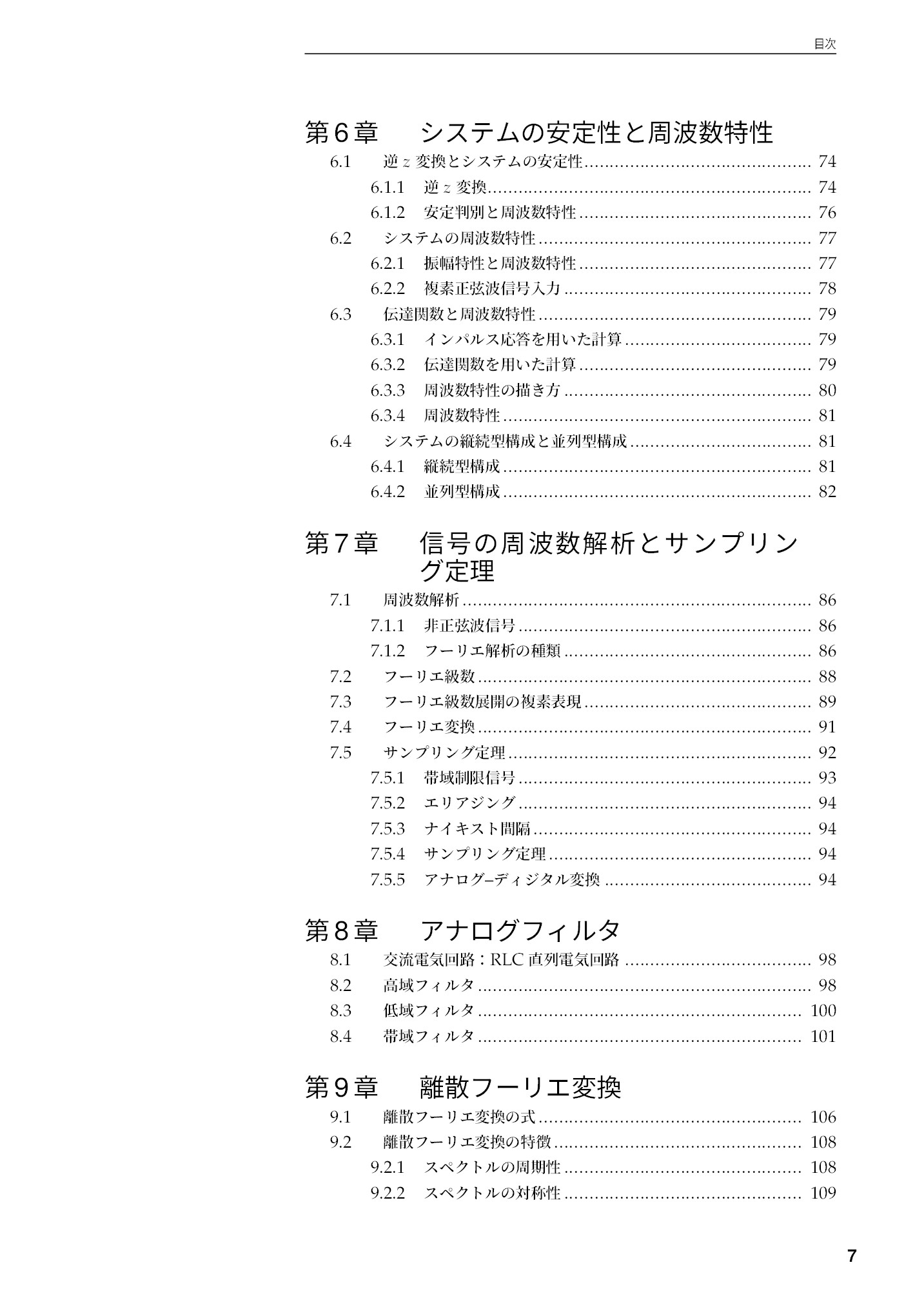 目次

第6章 システムの安定性と周波数特性

6.1 逆z変換とシステムの安定性 74

6.1.1 逆z変換 74

6.1.2 安定判別と周波数特性 76

6.2 システムの周波数特性 77

6.2.1 振幅特性と周波数特性 77

6.2.2 複素正弦波信号入力 78

6.3 伝達関数と周波数特性 79

6.3.1 インパルス応答を用いた計算 79

6.3.2 伝達関数を用いた計算 79

6.3.3 周波数特性の描き方 80

6.3.4 周波数特性 81

6.4 システムの縦続型構成と並列型構成 81

6.4.1 縦続型構成 81

6.4.2 並列型構成 82

第7章 信号の周波数解析とサンプリング定理

7.1 周波数解析 86

7.1.1 非正弦波信号 86

7.1.2 フーリエ解析の種類 86

7.2 フーリエ級数 88

7.3 フーリエ級数展開の複素表現 89

7.4 フーリエ変換 91

7.5 サンプリング定理 92

7.5.1 帯域制限信号 93

7.5.2 エリアジング 94

7.5.3 ナイキスト間隔 94

7.5.4 サンプリング定理 94

7.5.5 アナログ–ディジタル変換 94

第8章 アナログフィルタ

8.1 交流電気回路：RLC直列電気回路 98

8.2 高域フィルタ 98

8.3 低域フィルタ 100

8.4 帯域フィルタ 101

第9章 離散フーリエ変換

9.1 離散フーリエ変換の式 106

9.2 離散フーリエ変換の特徴 108

9.2.1 スペクトルの周期性 108

9.2.2 スペクトルの対称性 109

7